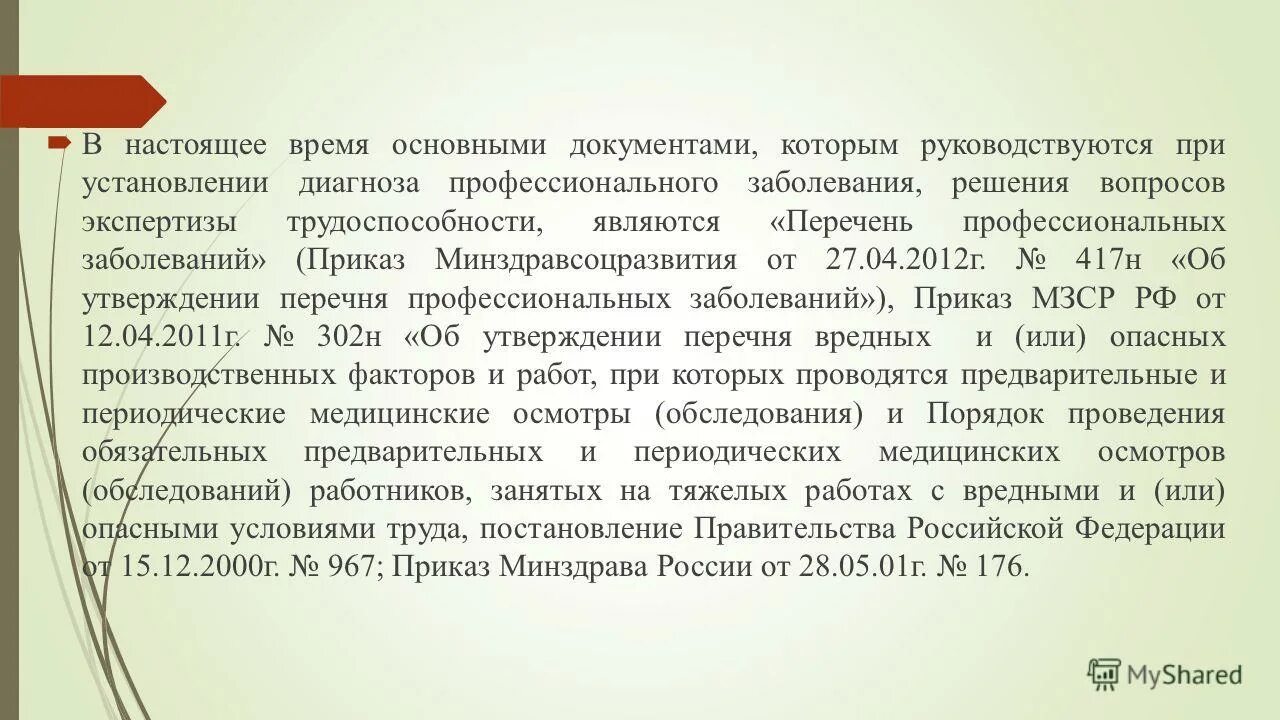 В настоящее время основными документами, которым руководствуются при установлении диагноза профессионального заболевания, решения вопросов экспертизы трудоспособности, являются «Перечень профессиональных заболеваний» (Приказ Минздравсоцразвития от 27.04.2012г. № 417н «Об утверждении перечня профессиональных заболеваний»), Приказ МЗСР РФ от 12.04.2011г. № 302н «Об утверждении перечня вредных и (или) опасных производственных факторов и работ, при которых проводятся предварительные и периодические медицинские осмотры (обследования) и Порядок проведения обязательных предварительных и периодических медицинских осмотров (обследований) работников, занятых на тяжелых работах с вредными и (или) опасными условиями труда, постановление Правительства Российской Федерации от 15.12.2000г. № 967; Приказ Минздрава России от 28.05.01г. № 176.

MyShared